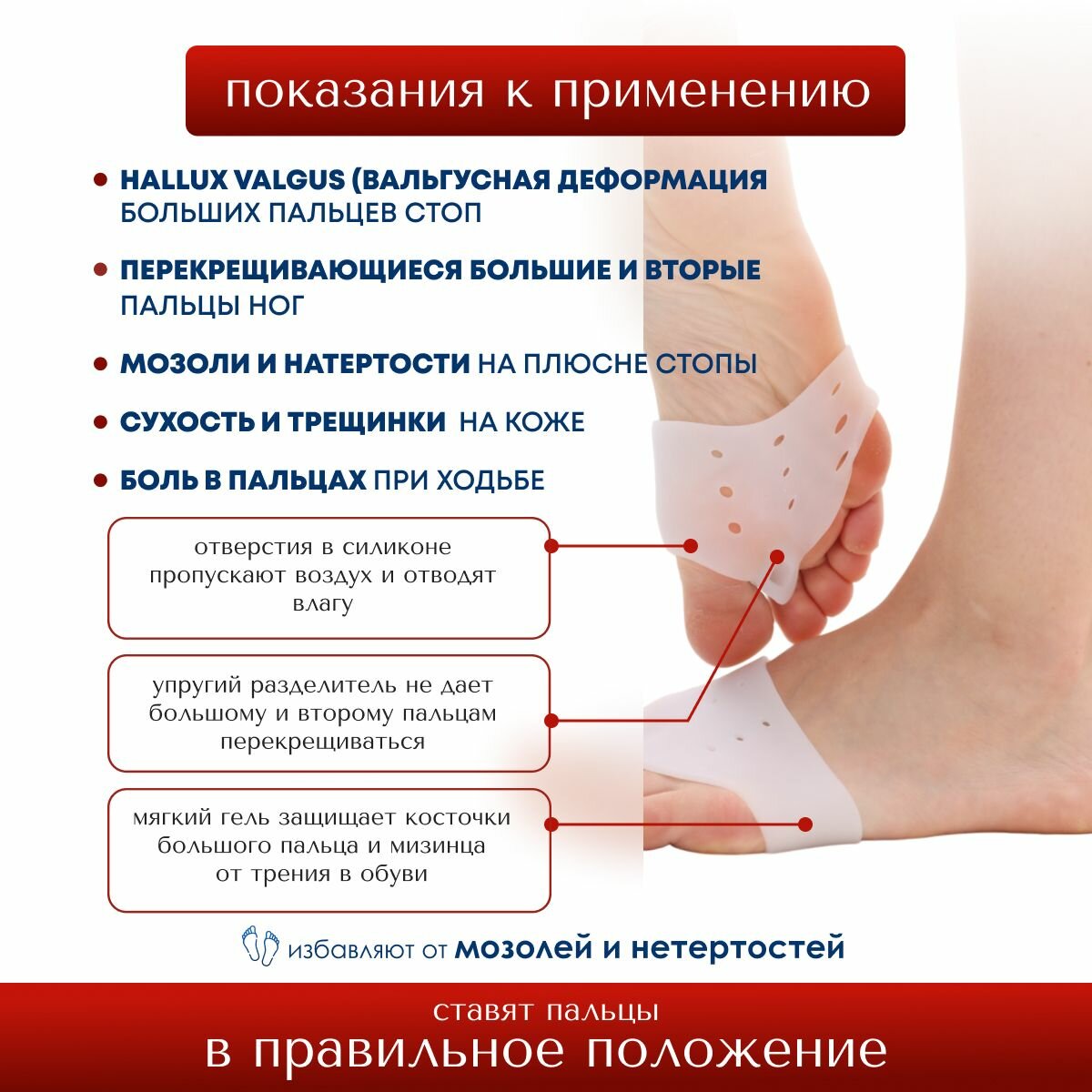 показания к применению

• HALLUX VALGUS (ВАЛЬГУСНАЯ ДЕФОРМАЦИЯ БОЛЬШИХ ПАЛЬЦЕВ СТОП

• ПЕРЕКРЕЩИВАЮЩИЕСЯ БОЛЬШИЕ И ВТОРЫЕ ПАЛЬЦЫ НОГ

• МОЗОЛИ И НАТЕРТОСТИ НА ПЛЮСНЕ СТОПЫ

• СУХОСТЬ И ТРЕЩИНКИ НА КОЖЕ

• БОЛЬ В ПАЛЬЦАХ ПРИ ХОДЬБЕ

отверстия в силиконе пропускают воздух и отводят влагу

упругий разделитель не дает большому и второму пальцам перекрещиваться

мягкий гель защищает косточки большого пальца и мизинца от трения в обуви

избавляют от мозолей и нетертостей

ставят пальцы
в правильное положение